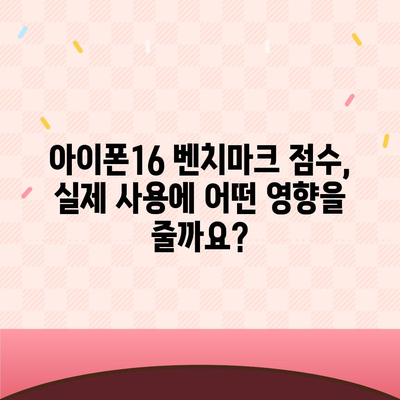 아이폰16 벤치마크 점수, 실제 사용에 어떤 영향을 줄까요?